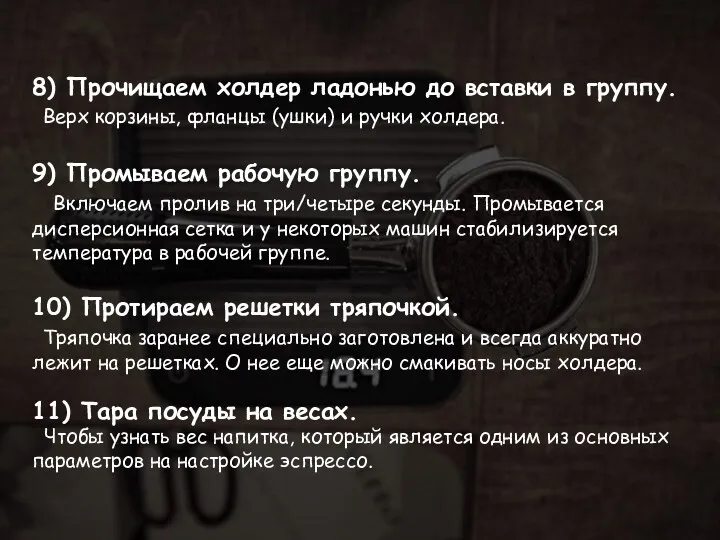 8) Прочищаем холдер ладонью до вставки в группу.
Верх корзины, фланцы (ушки) и ручки холдера.

9) Промываем рабочую группу.
Включаем пролив на три/четыре секунды. Промывается дисперсионная сетка и у некоторых машин стабилизируется температура в рабочей группе.

10) Протираем решетки тряпочкой.
Тряпочка заранее специально заготовлена и всегда аккуратно лежит на решетках. О нее еще можно смакивать носы холдера.

11) Тара посуды на весах.
Чтобы узнать вес напитка, который является одним из основных параметров на настройке эспрессо.